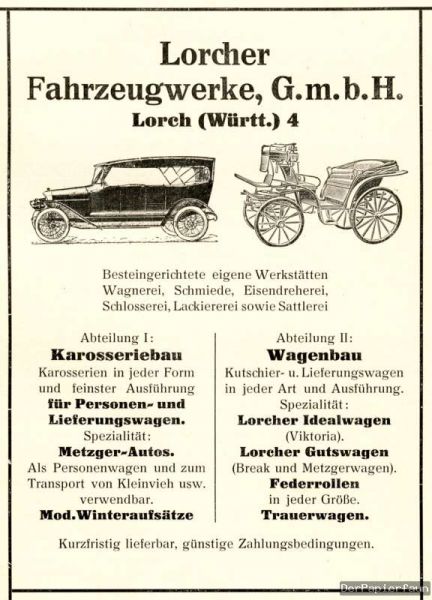 Lorcher Fahrzeugwerke, G.m.b.H.
Lorch (Württ.) 4

Besteingerichtete eigene Werkstätten Wagnerei, Schmiede, Eisendreherei, Schlosserei, Lackiererei sowie Sattlerei

Abteilung I:
Karosseriebau
Karosserien in jeder Form und feinster Ausführung
für Personen- und Lieferungswagen.
Spezialität:
Metzger-Autos.
Als Personenwagen und zum Transport von Kleinvieh usw. verwendbar.
Mod. Winteraufsätze

Abteilung II:
Wagenbau
Kutschier- u. Lieferungswagen in jeder Art und Ausführung.
Spezialität:
Lorcher Idealwagen
(Viktoria).
Lorcher Gutswagen
(Break und Metzgerwagen).
Federrollen
in jeder Größe.
Trauerwagen.

Kurzfristig lieferbar, günstige Zahlungsbedingungen.

DerPapierfaun